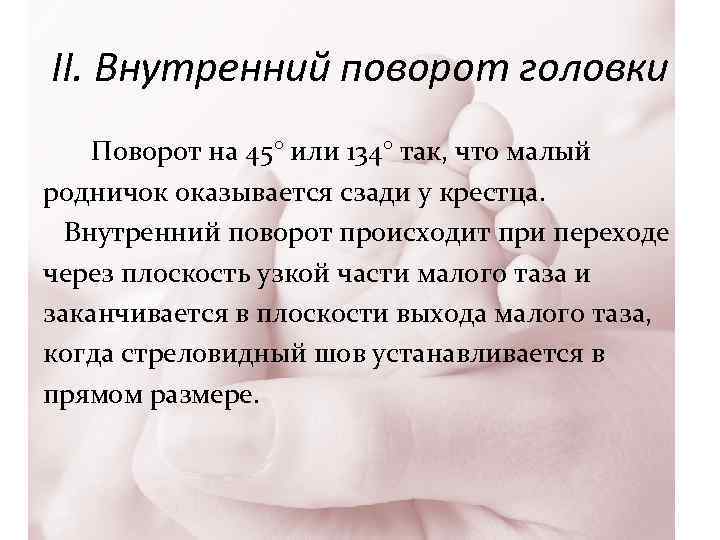 II. Внутренний поворот головки

Поворот на 45° или 134° так, что малый родничок оказывается сзади у крестца.

Внутренний поворот происходит при переходе через плоскость узкой части малого таза и заканчивается в плоскости выхода малого таза, когда стреловидный шов устанавливается в прямом размере.